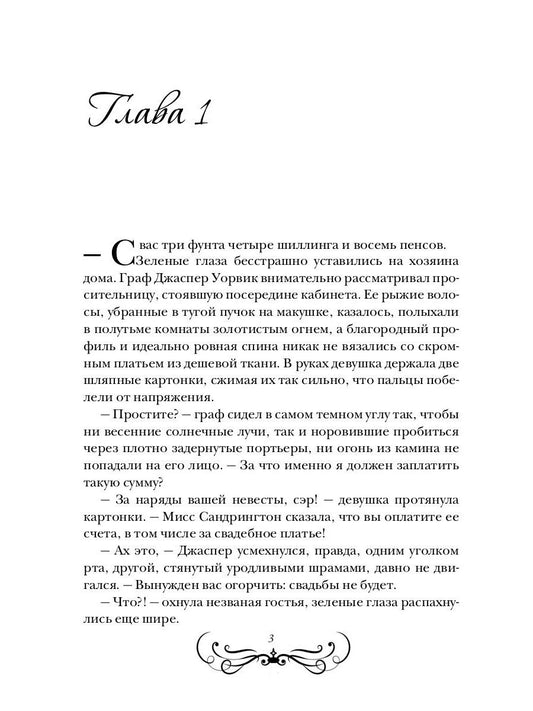 Глава 1

— С вас три фунта четыре шиллинга и восемь пенсов. Зеленые глаза бесстрашно уставились на хозяина дома. Граф Джаспер Уорвик внимательно рассматривал просительницу, стоявшую посередине кабинета. Ее рыжие волосы, убранные в тугой пучок на макушке, казалось, полыхали в полутьме комнаты золотистым огнем, а благородный профиль и идеально ровная спина никак не вязались со скромным платьем из дешевой ткани. В руках девушка держала две шляпные картонки, сжимая их так сильно, что пальцы побелели от напряжения.

— Простите? — граф сидел в самом темном углу так, чтобы ни весенние солнечные лучи, так и норовившие пробиться через плотно задернутые портьеры, ни огонь из камина не попадали на его лицо. — За что именно я должен заплатить такую сумму?

— За наряды вашей невесты, сэр! — девушка протянула картонки. — Мисс Сандрингтон сказала, что вы оплатите ее счета, в том числе за свадебное платье!

— Ах это, — Джаспер усмехнулся, правда, одним уголком рта, другой, стянутый уродливыми шрамами, давно не двигался. — Вынужден вас огорчить: свадьбы не будет.

— Что?! — охнула незваная гостья, зеленые глаза распахнулись еще шире.

3